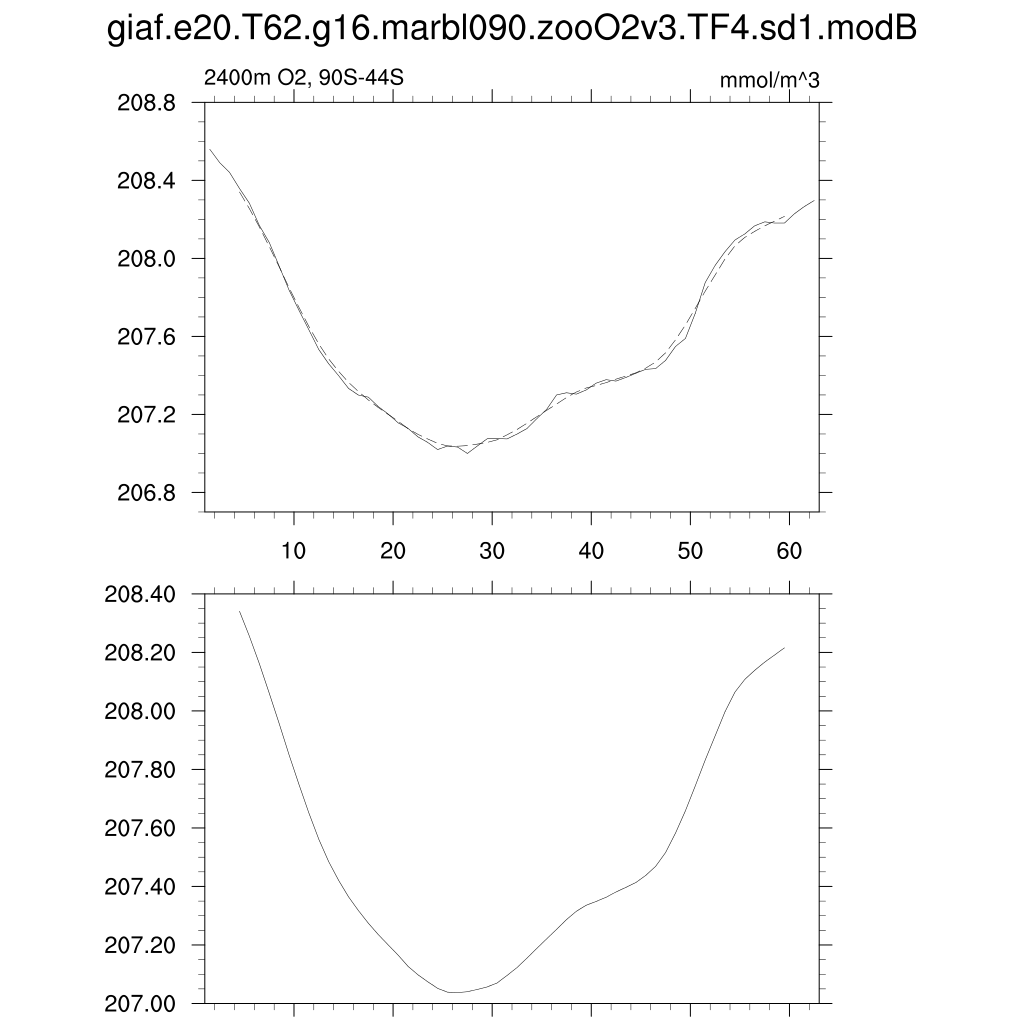 giaf.e20.T62.g16.marbl090.zooO2v3.TF4.sd1.modB

2400m O2, 90S-44S

mmol/m^3

208.8
208.4
208.0
207.6
207.2
206.8

10 20 30 40 50 60

208.40
208.20
208.00
207.80
207.60
207.40
207.20
207.00